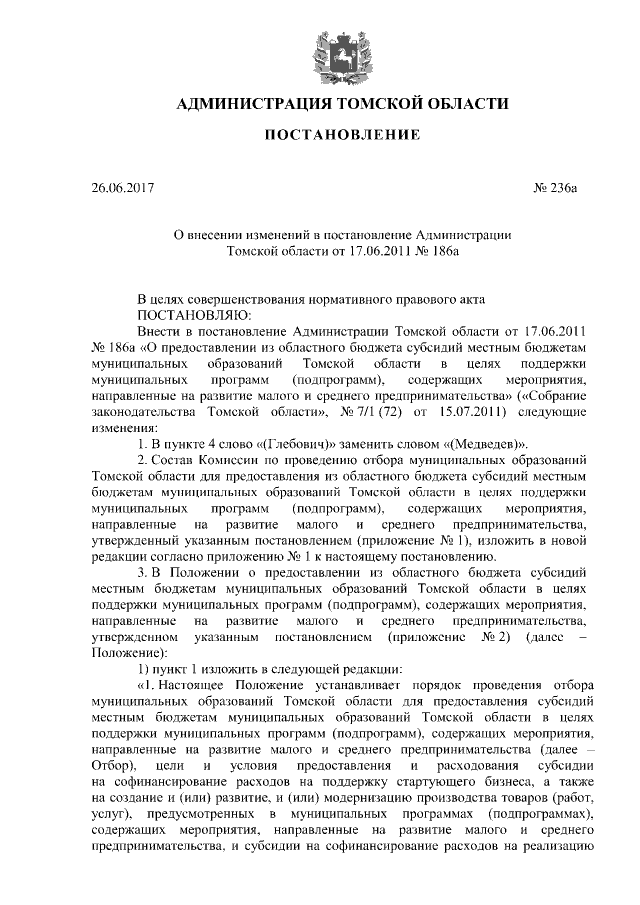 АДМИНИСТРАЦИЯ ТОМСКОЙ ОБЛАСТИ

ПОСТАНОВЛЕНИЕ

26.06.2017 № 236а

О внесении изменений в постановление Администрации Томской области от 17.06.2011 № 186а

В целях совершенствования нормативного правового акта
ПОСТАНОВЛЯЮ:

Внести в постановление Администрации Томской области от 17.06.2011 № 186а «О предоставлении из областного бюджета субсидий местным бюджетам муниципальных образований Томской области в целях поддержки муниципальных программ (подпрограмм), содержащих мероприятия, направленные на развитие малого и среднего предпринимательства» («Собрание законодательства Томской области», № 7/1 (72) от 15.07.2011) следующие изменения:

1. В пункте 4 слово «(Глебович)» заменить словом «(Медведев)».

2. Состав Комиссии по проведению отбора муниципальных образований Томской области для предоставления из областного бюджета субсидий местным бюджетам муниципальных образований Томской области в целях поддержки муниципальных программ (подпрограмм), содержащих мероприятия, направленные на развитие малого и среднего предпринимательства, утвержденный указанным постановлением (приложение № 1), изложить в новой редакции согласно приложению № 1 к настоящему постановлению.

3. В Положении о предоставлении из областного бюджета субсидий местным бюджетам муниципальных образований Томской области в целях поддержки муниципальных программ (подпрограмм), содержащих мероприятия, направленные на развитие малого и среднего предпринимательства, утвержденном указанным постановлением (приложение № 2) (далее – Положение):

1) пункт 1 изложить в следующей редакции:

«1. Настоящее Положение устанавливает порядок проведения отбора муниципальных образований Томской области для предоставления субсидий местным бюджетам муниципальных образований Томской области в целях поддержки муниципальных программ (подпрограмм), содержащих мероприятия, направленные на развитие малого и среднего предпринимательства (далее – Отбор), цели и условия предоставления и расходования субсидии на софинансирование расходов на поддержку стартующего бизнеса, а также на создание и (или) развитие, и (или) модернизацию производства товаров (работ, услуг), предусмотренных в муниципальных программах (подпрограммах), содержащих мероприятия, направленные на развитие малого и среднего предпринимательства, и субсидии на софинансирование расходов на реализацию